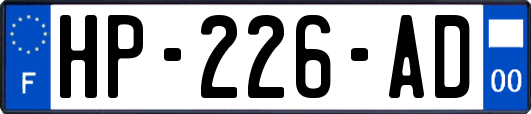 F
HP-226-AD
00